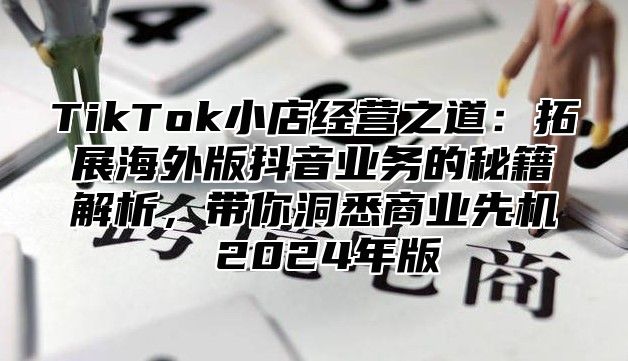 TikTok小店经营之道：拓展海外版抖音业务的秘籍解析，带你洞悉商业先机2024年版

跨境电商